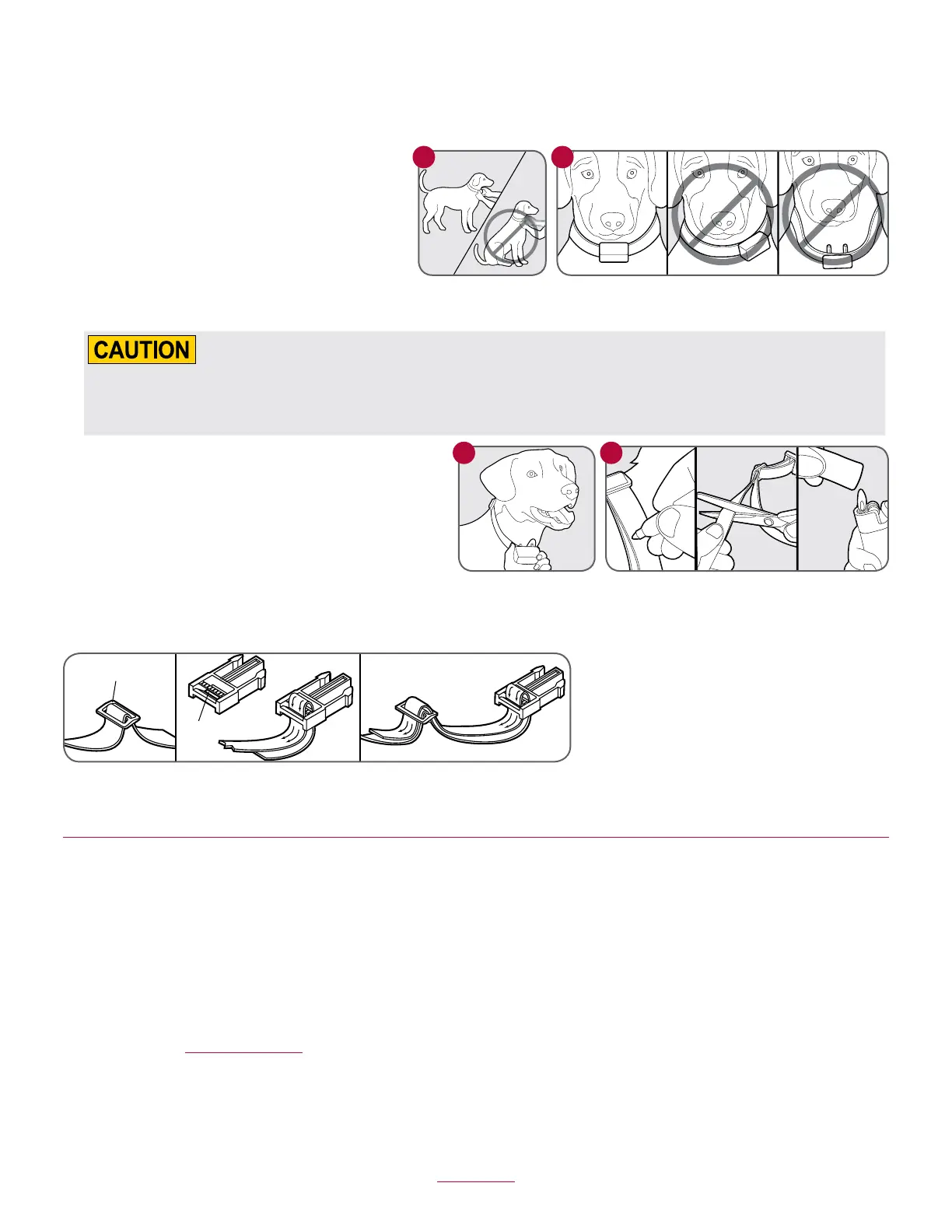 CAUTION